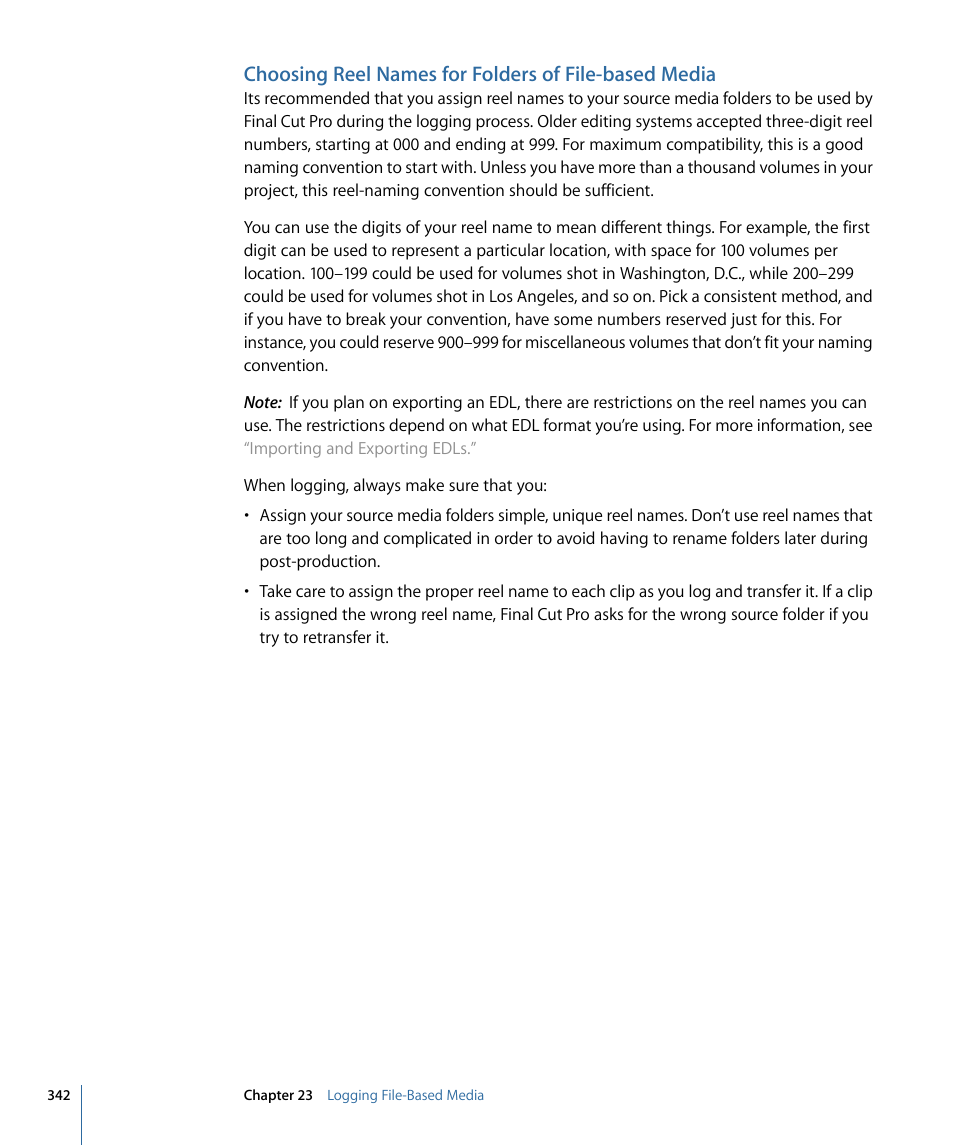 Choosing Reel Names for Folders of File-based Media

Its recommended that you assign reel names to your source media folders to be used by Final Cut Pro during the logging process. Older editing systems accepted three-digit reel numbers, starting at 000 and ending at 999. For maximum compatibility, this is a good naming convention to start with. Unless you have more than a thousand volumes in your project, this reel-naming convention should be sufficient.

You can use the digits of your reel name to mean different things. For example, the first digit can be used to represent a particular location, with space for 100 volumes per location. 100–199 could be used for volumes shot in Washington, D.C., while 200–299 could be used for volumes shot in Los Angeles, and so on. Pick a consistent method, and if you have to break your convention, have some numbers reserved just for this. For instance, you could reserve 900–999 for miscellaneous volumes that don't fit your naming convention.

Note: If you plan on exporting an EDL, there are restrictions on the reel names you can use. The restrictions depend on what EDL format you're using. For more information, see "Importing and Exporting EDLs."

When logging, always make sure that you:

• Assign your source media folders simple, unique reel names. Don't use reel names that are too long and complicated in order to avoid having to rename folders later during post-production.

• Take care to assign the proper reel name to each clip as you log and transfer it. If a clip is assigned the wrong reel name, Final Cut Pro asks for the wrong source folder if you try to retransfer it.

342 Chapter 23 Logging File-Based Media